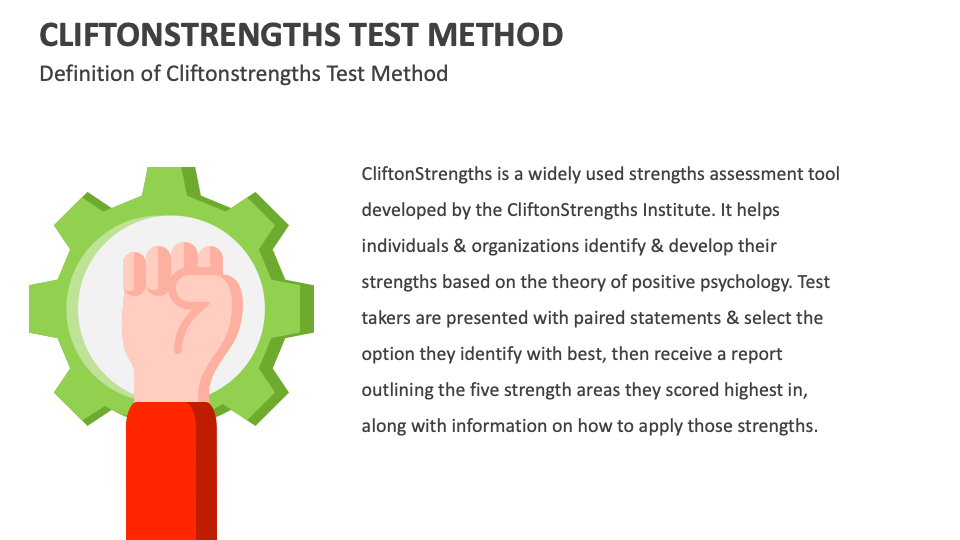 CLIFTONSTRENGTHS TEST METHOD

Definition of Cliftonstrengths Test Method

CliftonStrengths is a widely used strengths assessment tool developed by the CliftonStrengths Institute. It helps individuals & organizations identify & develop their strengths based on the theory of positive psychology. Test takers are presented with paired statements & select the option they identify with best, then receive a report outlining the five strength areas they scored highest in, along with information on how to apply those strengths.